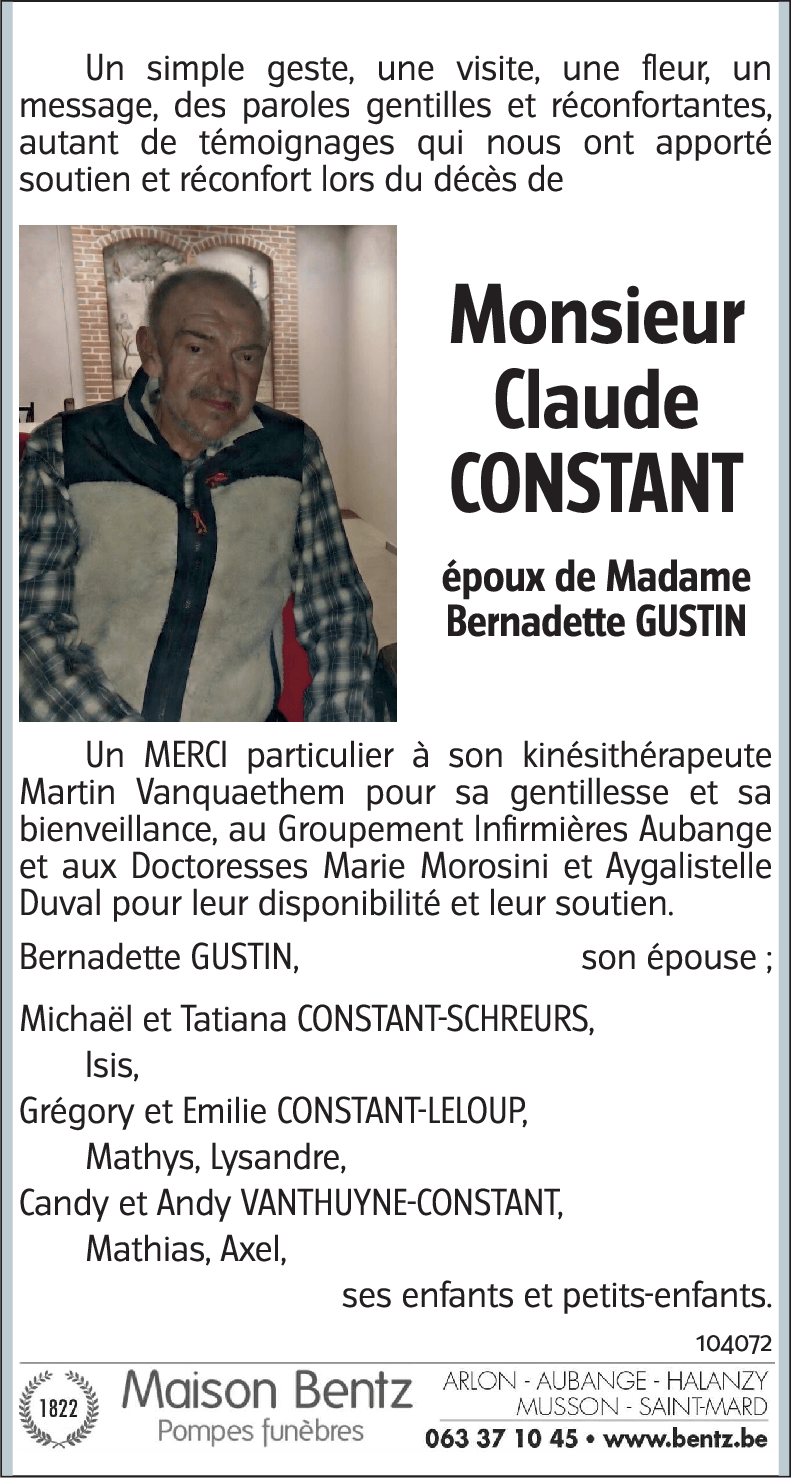 Un simple geste, une visite, une fleur, un message, des paroles gentilles et réconfortantes, autant de témoignages qui nous ont apporté soutien et réconfort lors du décès de

Monsieur Claude CONSTANT

époux de Madame Bernadette GUSTIN

Un MERCI particulier à son kinésithérapeute Martin Vanquaethem pour sa gentillesse et sa bienveillance, au Groupement Infirmières Aubange et aux Doctoresses Marie Morosini et Aygalistelle Duval pour leur disponibilité et leur soutien.

Bernadette GUSTIN, son épouse ;

Michaël et Tatiana CONSTANT-SCHREURS,
Isis,
Grégory et Emilie CONSTANT-LELOUP,
Mathys, Lysandre,
Candy et Andy VANTHUYNE-CONSTANT,
Mathias, Axel,
ses enfants et petits-enfants.

104072

1822
Maison Bentz
Pompes funèbres
ARLON - AUBANGE - HALANZY
MUSSON - SAINT-MARD
063 37 10 45 • www.bentz.be